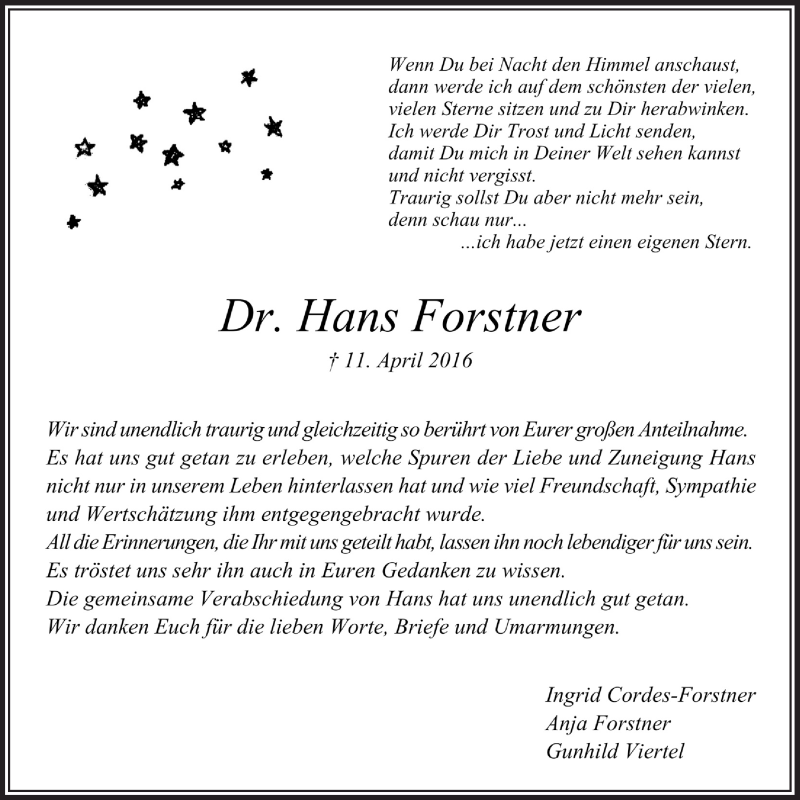 Wenn Du bei Nacht den Himmel anschaust, dann werde ich auf dem schönsten der vielen, vielen Sterne sitzen und zu Dir herabwinken. Ich werde Dir Trost und Licht senden, damit Du mich in Deiner Welt sehen kannst und nicht vergisst. Traurig sollst Du aber nicht mehr sein, denn schau nur...
...ich habe jetzt einen eigenen Stern.

Dr. Hans Forstner
† 11. April 2016

Wir sind unendlich traurig und gleichzeitig so berührt von Eurer großen Anteilnahme. Es hat uns gut getan zu erleben, welche Spuren der Liebe und Zuneigung Hans nicht nur in unserem Leben hinterlassen hat und wie viel Freundschaft, Sympathie und Wertschätzung ihm entgegengebracht wurde.
All die Erinnerungen, die Ihr mit uns geteilt habt, lassen ihn noch lebendiger für uns sein.
Es tröstet uns sehr ihn auch in Euren Gedanken zu wissen.
Die gemeinsame Verabschiedung von Hans hat uns unendlich gut getan.
Wir danken Euch für die lieben Worte, Briefe und Umarmungen.

Ingrid Cordes-Forstner
Anja Forstner
Gunhild Viertel